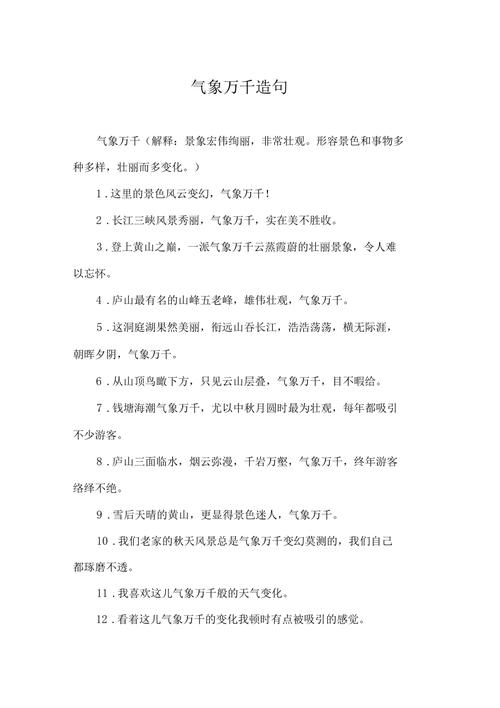 气象万千造句

气象万千（解释：景象宏伟绚丽，非常壮观。形容景色和事物多种多样，壮丽而多变化。）

1．这里的景色风云变幻，气象万千！

2．长江三峡风景秀丽，气象万千，实在美不胜收。

3．登上黄山之巅，一派气象万千云蒸霞蔚的壮丽景象，令人难以忘怀。

4．庐山最有名的山峰五老峰，雄伟壮观，气象万千。

5．这洞庭湖果然美丽，衔远山吞长江，浩浩荡荡，横无际涯，朝晖夕阴，气象万千。

6．从山顶鸟瞰下方，只见云山层叠，气象万千，目不暇给。

7．钱塘海潮气象万千，尤以中秋月圆时最为壮观，每年都吸引不少游客。

8．庐山三面临水，烟云弥漫，千岩万壑，气象万千，终年游客络绎不绝。

9．雪后天晴的黄山，更显得景色迷人，气象万千。

10．我们老家的秋天风景总是气象万千变幻莫测的，我们自己都琢磨不透。

11．我喜欢这儿气象万千般的天气变化。

12．看着这儿气象万千的变化我顿时有点被吸引的感觉。